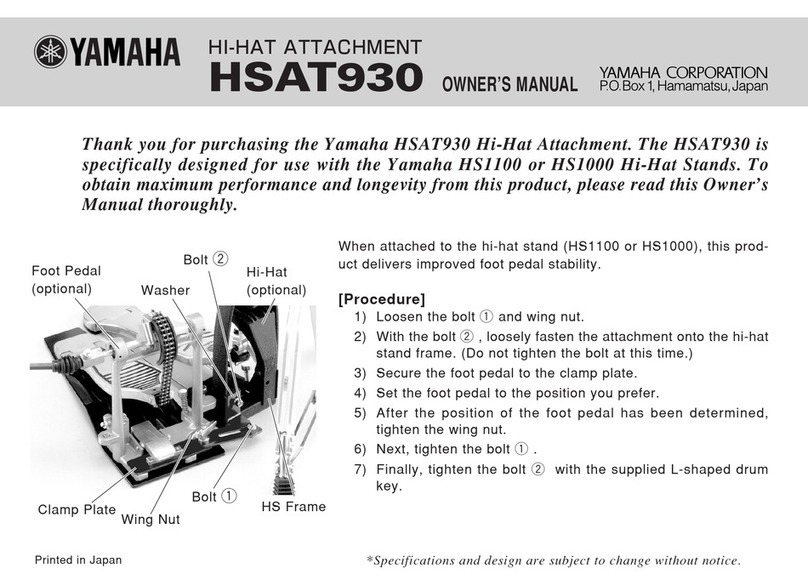 YAMAHA

HI-HAT ATTACHMENT
HSAT930 OWNER'S MANUAL

YAMAHA CORPORATION
P.O.Box 1, Hamamatsu, Japan

Thank you for purchasing the Yamaha HSAT930 Hi-Hat Attachment. The HSAT930 is specifically designed for use with the Yamaha HS1100 or HS1000 Hi-Hat Stands. To obtain maximum performance and longevity from this product, please read this Owner's Manual thoroughly.

Foot Pedal (optional)
Bolt ②
Washer
Hi-Hat (optional)
Clamp Plate
Wing Nut
Bolt ①
HS Frame

When attached to the hi-hat stand (HS1100 or HS1000), this product delivers improved foot pedal stability.

[Procedure]
1) Loosen the bolt ① and wing nut.
2) With the bolt ② , loosely fasten the attachment onto the hi-hat stand frame. (Do not tighten the bolt at this time.)
3) Secure the foot pedal to the clamp plate.
4) Set the foot pedal to the position you prefer.
5) After the position of the foot pedal has been determined, tighten the wing nut.
6) Next, tighten the bolt ① .
7) Finally, tighten the bolt ② with the supplied L-shaped drum key.

Printed in Japan

*Specifications and design are subject to change without notice.